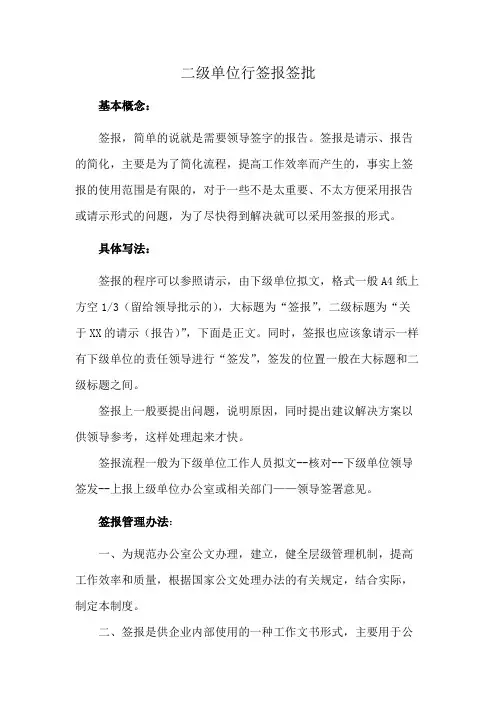 二级单位行签报签批

基本概念：

签报，简单的说就是需要领导签字的报告。签报是请示、报告的简化，主要是为了简化流程，提高工作效率而产生的，事实上签报的使用范围是有限的，对于一些不是太重要、不太方便采用报告或请示形式的问题，为了尽快得到解决就可以采用签报的形式。

具体写法：

签报的程序可以参照请示，由下级单位拟文，格式一般A4纸上方空1/3（留给领导批示的），大标题为“签报”，二级标题为“关于XX的请示（报告）”，下面是正文。同时，签报也应该象请示一样有下级单位的责任领导进行“签发”，签发的位置一般在大标题和二级标题之间。

签报上一般要提出问题，说明原因，同时提出建议解决方案以供领导参考，这样处理起来才快。

签报流程一般为下级单位工作人员拟文--核对--下级单位领导签发--上报上级单位办公室或相关部门——领导签署意见。

签报管理办法：

一、为规范办公室公文办理，建立，健全层级管理机制，提高工作效率和质量，根据国家公文处理办法的有关规定，结合实际，制定本制度。

二、签报是供企业内部使用的一种工作文书形式，主要用于公